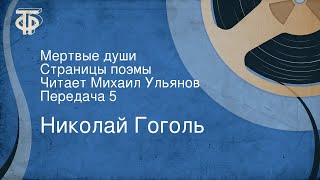 ТФ

Мертвые души
Страницы поэмы
Читает Михаил Ульянов
Передача 5

Николай Гоголь